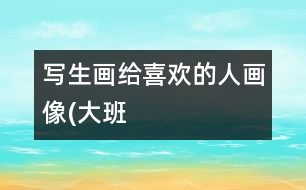 写生画给喜欢的人画像(大班